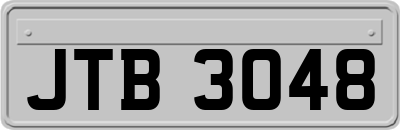 JTB 3048